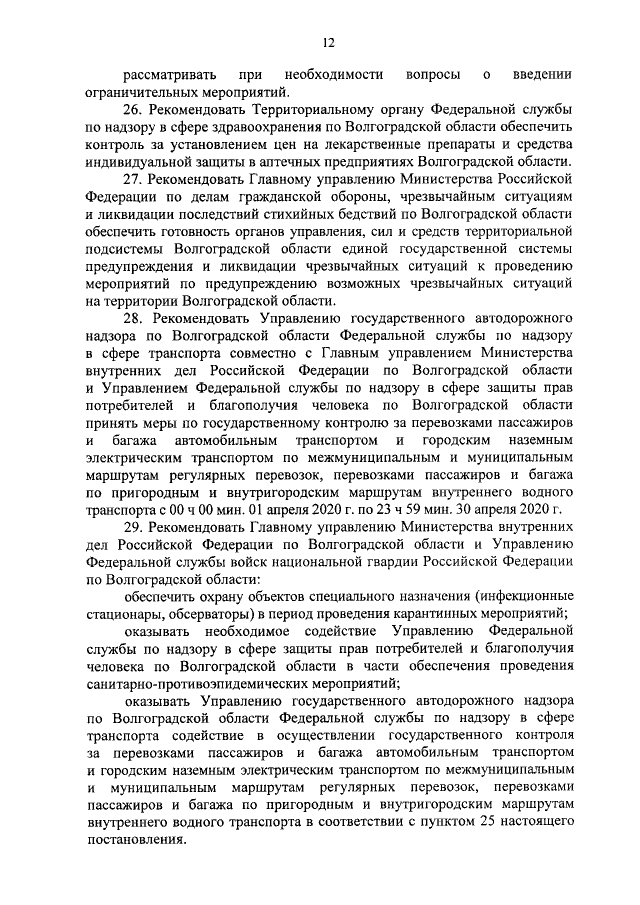 12

рассматривать при необходимости вопросы о введении ограничительных мероприятий.

26. Рекомендовать Территориальному органу Федеральной службы по надзору в сфере здравоохранения по Волгоградской области обеспечить контроль за установлением цен на лекарственные препараты и средства индивидуальной защиты в аптечных предприятиях Волгоградской области.

27. Рекомендовать Главному управлению Министерства Российской Федерации по делам гражданской обороны, чрезвычайным ситуациям и ликвидации последствий стихийных бедствий по Волгоградской области обеспечить готовность органов управления, сил и средств территориальной подсистемы Волгоградской области единой государственной системы предупреждения и ликвидации чрезвычайных ситуаций к проведению мероприятий по предупреждению возможных чрезвычайных ситуаций на территории Волгоградской области.

28. Рекомендовать Управлению государственного автодорожного надзора по Волгоградской области Федеральной службы по надзору в сфере транспорта совместно с Главным управлением Министерства внутренних дел Российской Федерации по Волгоградской области и Управлением Федеральной службы по надзору в сфере защиты прав потребителей и благополучия человека по Волгоградской области принять меры по государственному контролю за перевозками пассажиров и багажа автомобильным транспортом и городским наземным электрическим транспортом по межмуниципальным и муниципальным маршрутам регулярных перевозок, перевозками пассажиров и багажа по пригородным и внутригородским маршрутам внутреннего водного транспорта с 00 ч 00 мин. 01 апреля 2020 г. по 23 ч 59 мин. 30 апреля 2020 г.

29. Рекомендовать Главному управлению Министерства внутренних дел Российской Федерации по Волгоградской области и Управлению Федеральной службы войск национальной гвардии Российской Федерации по Волгоградской области:

обеспечить охрану объектов специального назначения (инфекционные стационары, обсерваторы) в период проведения карантинных мероприятий;

оказывать необходимое содействие Управлению Федеральной службы по надзору в сфере защиты прав потребителей и благополучия человека по Волгоградской области в части обеспечения проведения санитарно-противоэпидемических мероприятий;

оказывать Управлению государственного автодорожного надзора по Волгоградской области Федеральной службы по надзору в сфере транспорта содействие в осуществлении государственного контроля за перевозками пассажиров и багажа автомобильным транспортом и городским наземным электрическим транспортом по межмуниципальным и муниципальным маршрутам регулярных перевозок, перевозками пассажиров и багажа по пригородным и внутригородским маршрутам внутреннего водного транспорта в соответствии с пунктом 25 настоящего постановления.